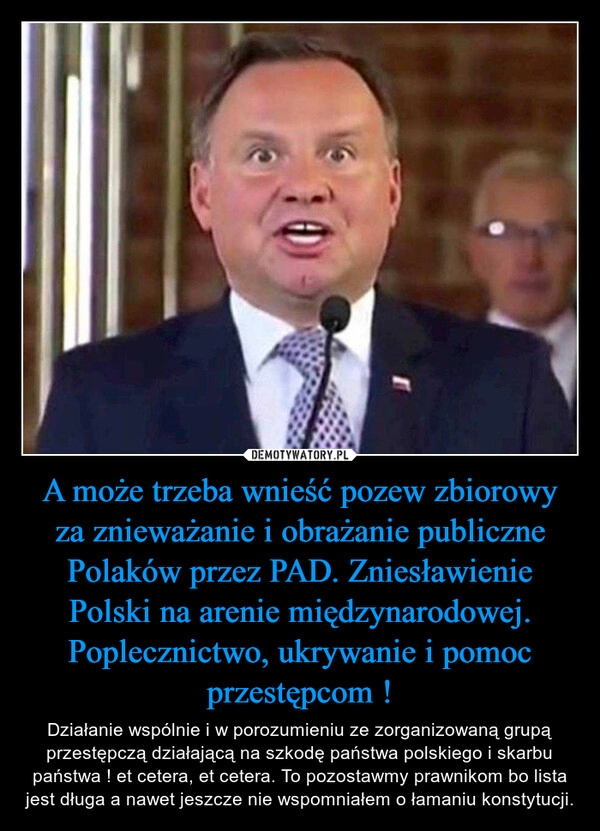 DEMOTYWATORY.PL

A może trzeba wnieść pozew zbiorowy za znieważanie i obrażanie publiczne Polaków przez PAD. Zniesławienie Polski na arenie międzynarodowej. Poplecznictwo, ukrywanie i pomoc przestępcom !

Działanie wspólnie i w porozumieniu ze zorganizowaną grupą przestępczą działającą na szkodę państwa polskiego i skarbu państwa ! et cetera, et cetera. To pozostawmy prawnikom bo lista jest długa a nawet jeszcze nie wspomniałem o łamaniu konstytucji.